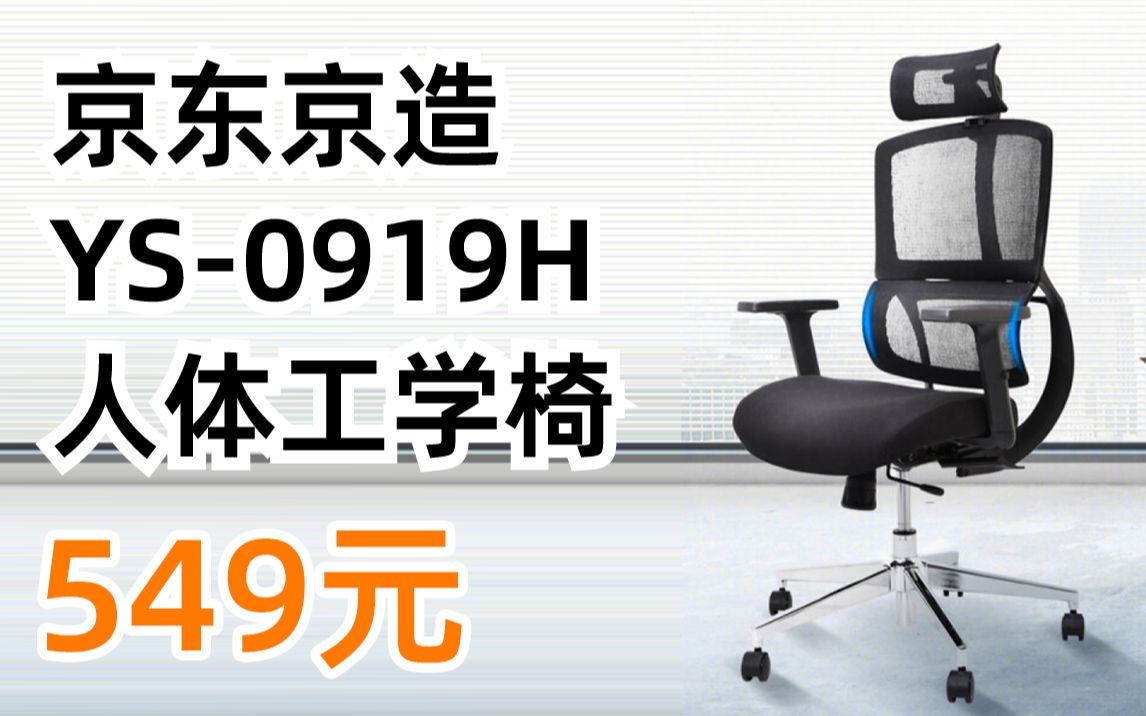 京东京造
YS-0919H
人体工学椅
549元